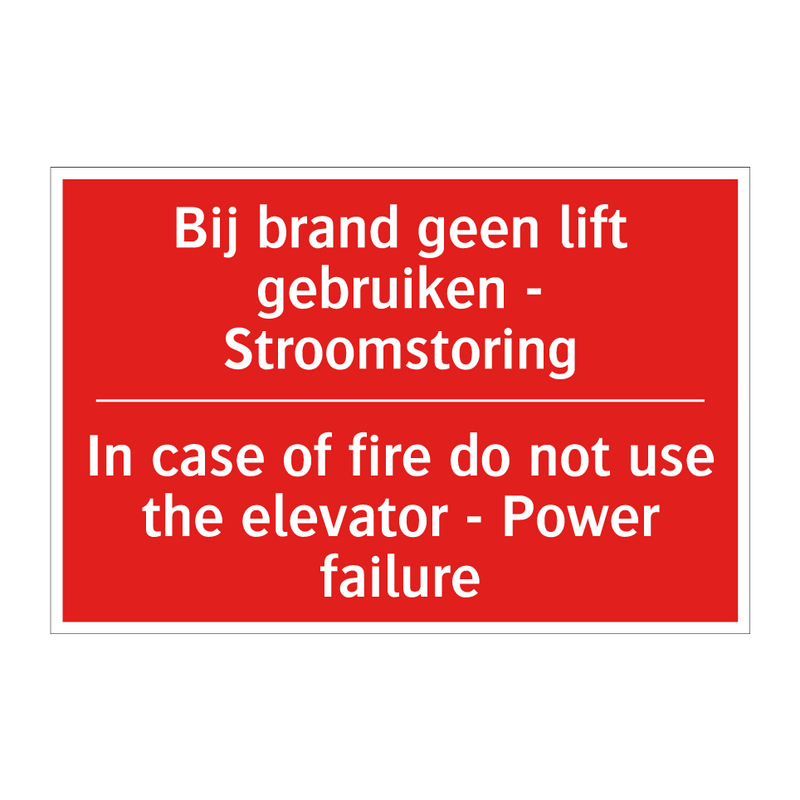 Bij brand geen lift gebruiken - Stroomstoring

In case of fire do not use the elevator - Power failure